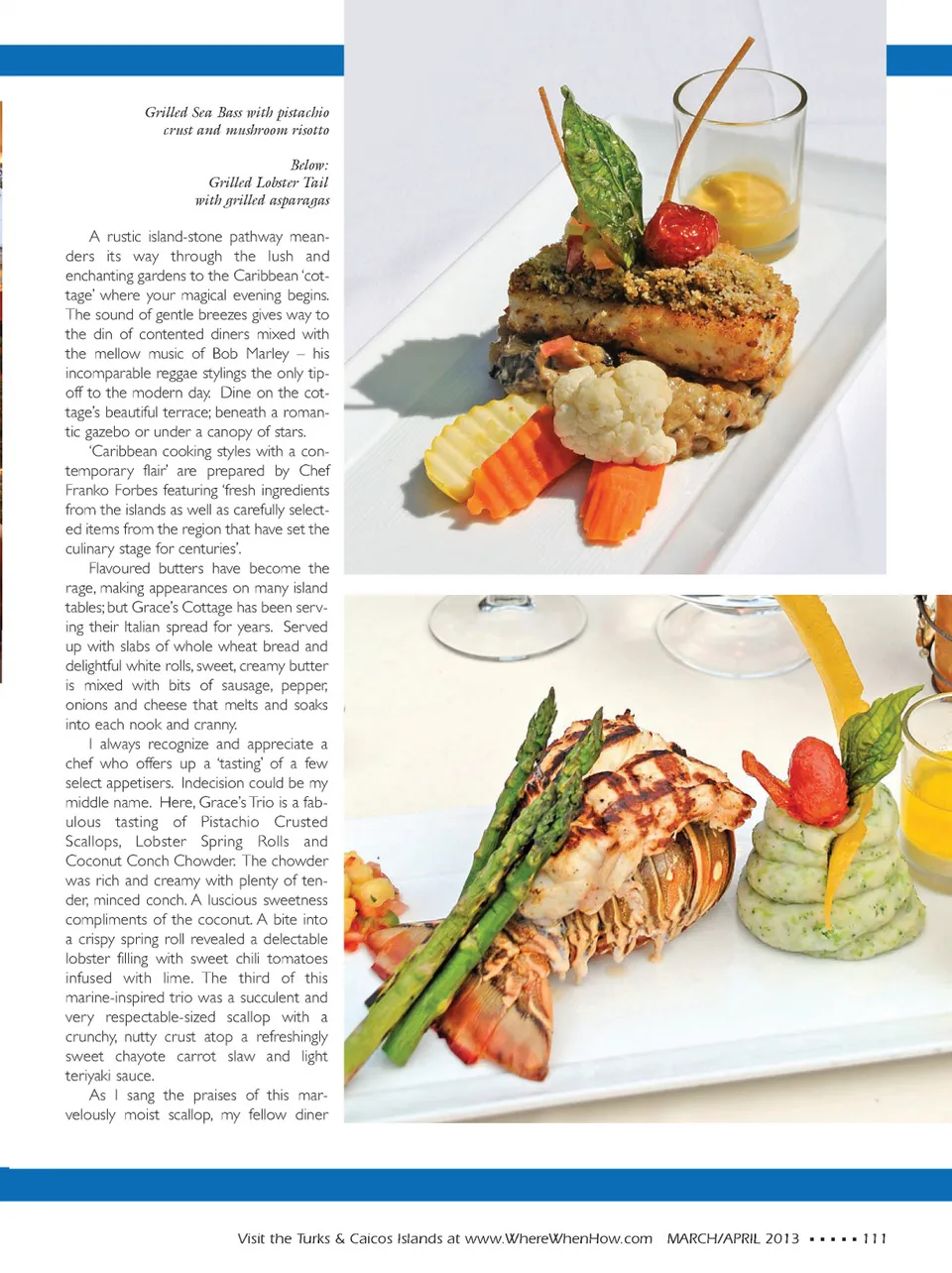 Grilled Sea Bass with pistachio crust and mushroom risotto

Below:
Grilled Lobster Tail with grilled asparagas

A rustic island-stone pathway meanders its way through the lush and enchanting gardens to the Caribbean 'cottage' where your magical evening begins. The sound of gentle breezes gives way to the din of contented diners mixed with the mellow music of Bob Marley – his incomparable reggae stylings the only tip-off to the modern day. Dine on the cottage's beautiful terrace; beneath a romantic gazebo or under a canopy of stars.

'Caribbean cooking styles with a contemporary flair' are prepared by Chef Franko Forbes featuring 'fresh ingredients from the islands as well as carefully selected items from the region that have set the culinary stage for centuries'.

Flavoured butters have become the rage, making appearances on many island tables; but Grace's Cottage has been serving their Italian spread for years. Served up with slabs of whole wheat bread and delightful white rolls, sweet, creamy butter is mixed with bits of sausage, pepper, onions and cheese that melts and soaks into each nook and cranny.

I always recognize and appreciate a chef who offers up a 'tasting' of a few select appetisers. Indecision could be my middle name. Here, Grace's Trio is a fabulous tasting of Pistachio Crusted Scallops, Lobster Spring Rolls and Coconut Conch Chowder. The chowder was rich and creamy with plenty of tender, minced conch. A luscious sweetness compliments of the coconut. A bite into a crispy spring roll revealed a delectable lobster filling with sweet chili tomatoes infused with lime. The third of this marine-inspired trio was a succulent and very respectable-sized scallop with a crunchy, nutty crust atop a refreshingly sweet chayote carrot slaw and light teriyaki sauce.

As I sang the praises of this marvelously moist scallop, my fellow diner

Visit the Turks & Caicos Islands at www.WhereWhenHow.com MARCH/APRIL 2013 ▪ ▪ ▪ ▪ ▪ 111